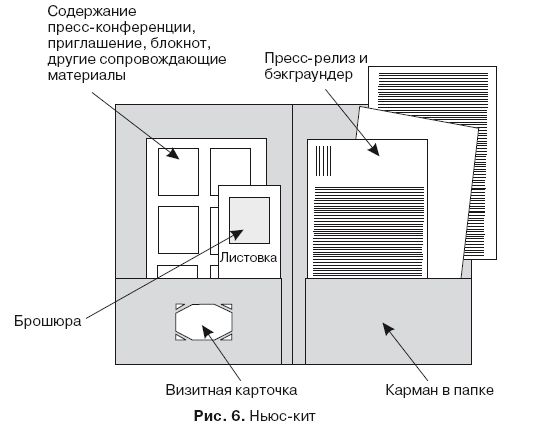 Содержание пресс-конференции, приглашение, блокнот, другие сопровождающие материалы

Пресс-релиз и бэкграундер

Листовка

Брошюра

Визитная карточка

Карман в папке

Рис. 6. Ньюс-кит